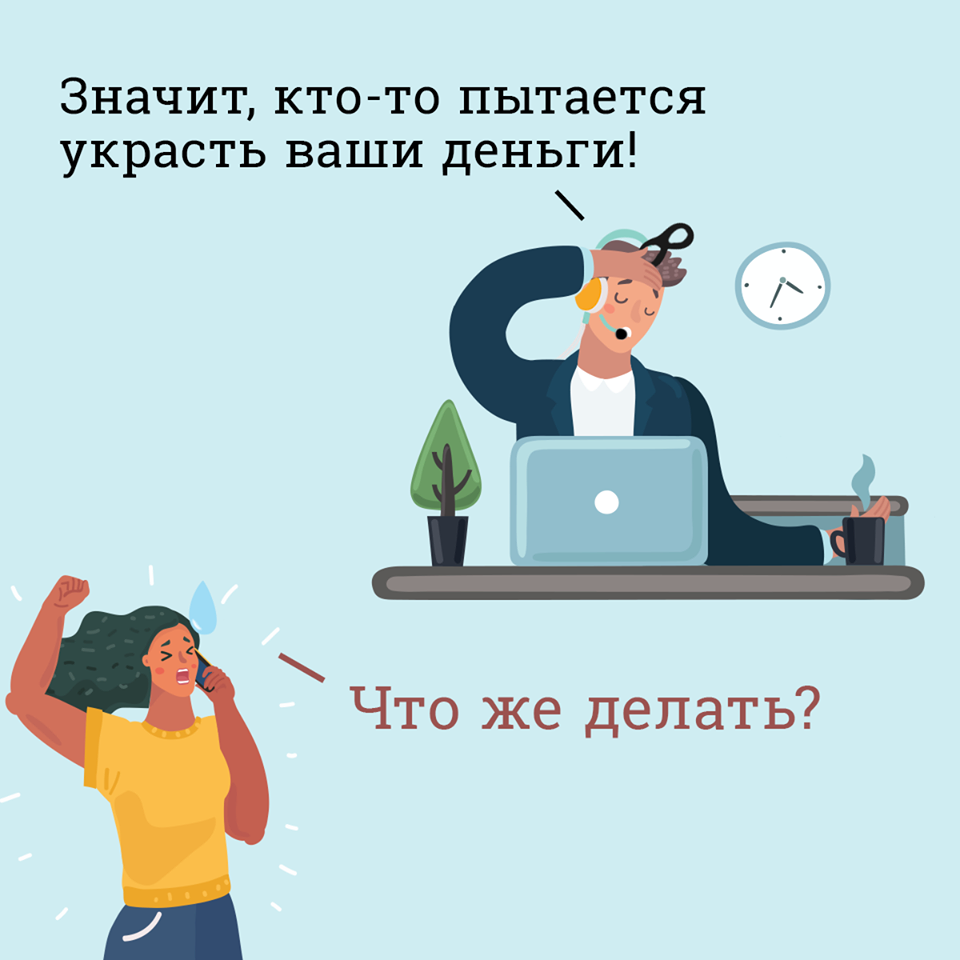 Значит, кто-то пытается украсть ваши деньги!

Что же делать?